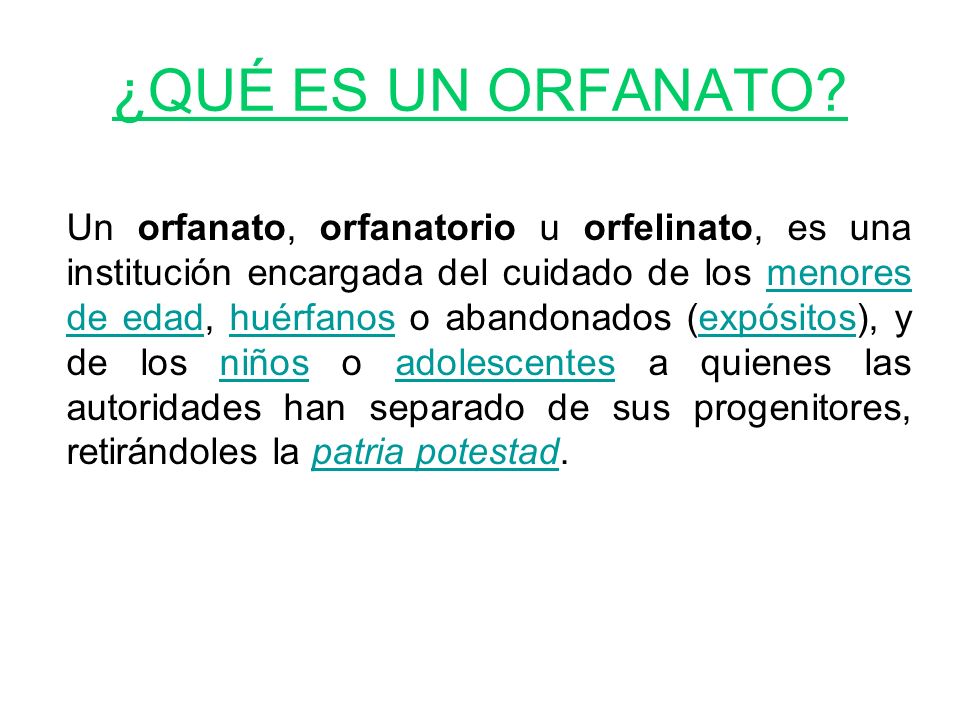 ¿QUÉ ES UN ORFANATO?

Un orfanato, orfanatorio u orfelinato, es una institución encargada del cuidado de los menores de edad, huérfanos o abandonados (expósitos), y de los niños o adolescentes a quienes las autoridades han separado de sus progenitores, retirándoles la patria potestad.